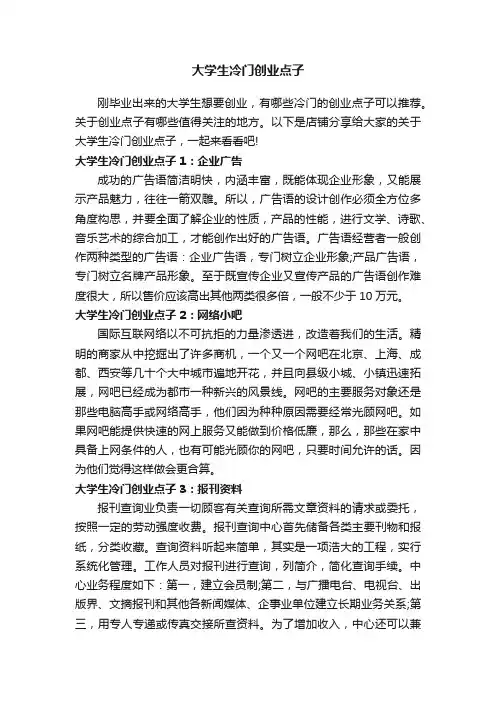 大学生冷门创业点子

刚毕业出来的大学生想要创业，有哪些冷门的创业点子可以推荐。关于创业点子有哪些值得关注的地方。以下是店铺分享给大家的关于大学生冷门创业点子，一起来看看吧!

大学生冷门创业点子1：企业广告

成功的广告语简洁明快，内涵丰富，既能体现企业形象，又能展示产品魅力，往往一箭双雕。所以，广告语的设计创作必须全方位多角度构思，并要全面了解企业的性质，产品的性能，进行文学、诗歌、音乐艺术的综合加工，才能创作出好的广告语。广告语经营者一般创作两种类型的广告语：企业广告语，专门树立企业形象;产品广告语，专门树立名牌产品形象。至于既宣传企业又宣传产品的广告语创作难度很大，所以售价应该高出其他两类很多倍，一般不少于10万元。

大学生冷门创业点子2：网络小吧

国际互联网络以不可抗拒的力量渗透进，改造着我们的生活。精明的商家从中挖掘出了许多商机，一个又一个网吧在北京、上海、成都、西安等几十个大中城市遍地开花，并且向县级小城、小镇迅速拓展，网吧已经成为都市一种新兴的风景线。网吧的主要服务对象还是那些电脑高手或网络高手，他们因为种种原因需要经常光顾网吧。如果网吧能提供快速的网上服务又能做到价格低廉，那么，那些在家中具备上网条件的人，也有可能光顾你的网吧，只要时间允许的话。因为他们觉得这样做会更合算。

大学生冷门创业点子3：报刊资料

报刊查询业负责一切顾客有关查询所需文章资料的请求或委托，按照一定的劳动强度收费。报刊查询中心首先储备各类主要刊物和报纸，分类收藏。查询资料听起来简单，其实是一项浩大的工程，实行系统化管理。工作人员对报刊进行查询，列简介，简化查询手续。中心业务程度如下：第一，建立会员制;第二，与广播电台、电视台、出版界、文摘报刊和其他各新闻媒体、企事业单位建立长期业务关系;第三，用专人专递或传真交接所查资料。为了增加收入，中心还可以兼